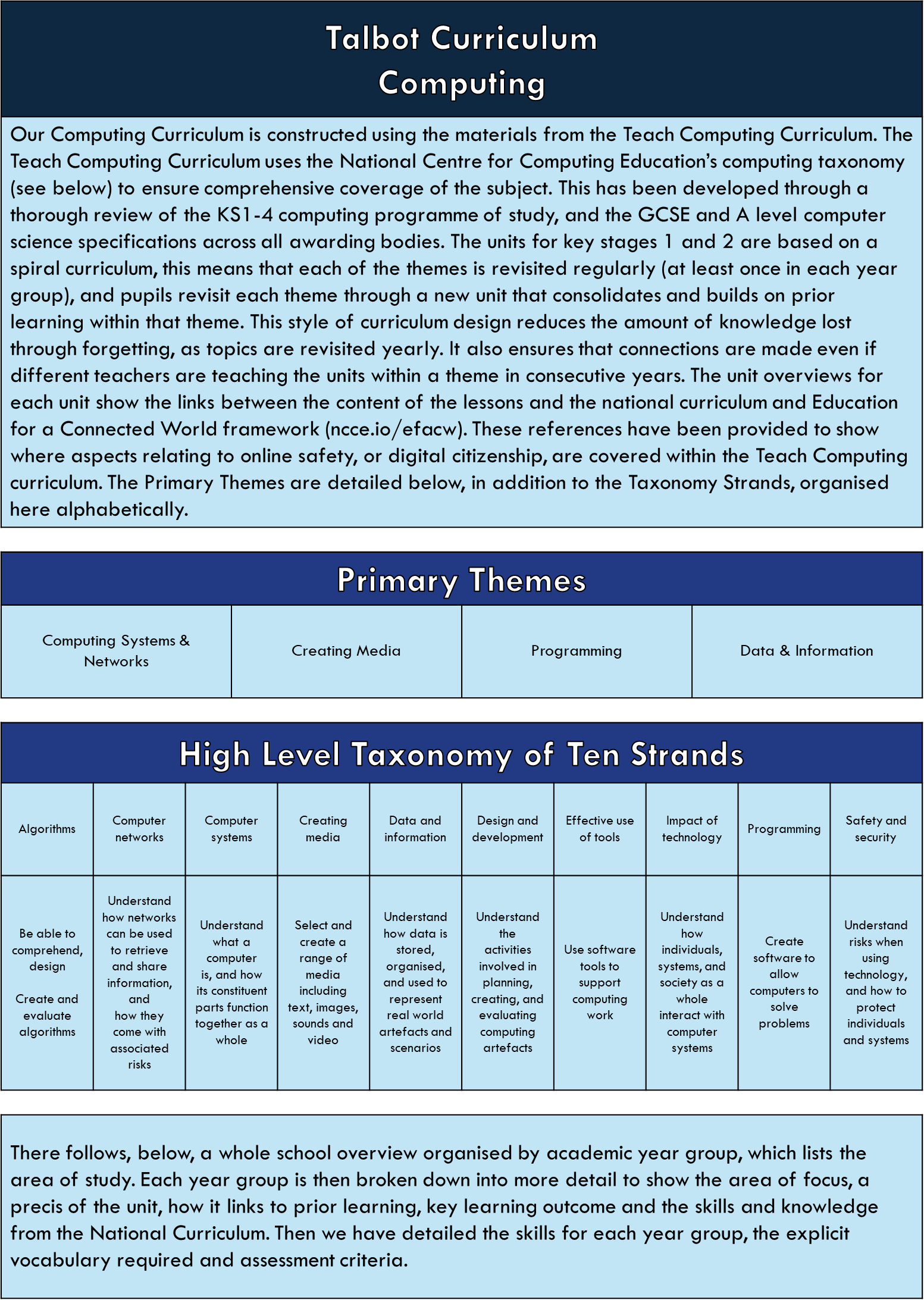 Talbot Curriculum
Computing

Our Computing Curriculum is constructed using the materials from the Teach Computing Curriculum. The Teach Computing Curriculum uses the National Centre for Computing Education's computing taxonomy (see below) to ensure comprehensive coverage of the subject. This has been developed through a thorough review of the KS1-4 computing programme of study, and the GCSE and A level computer science specifications across all awarding bodies. The units for key stages 1 and 2 are based on a spiral curriculum, this means that each of the themes is revisited regularly (at least once in each year group), and pupils revisit each theme through a new unit that consolidates and builds on prior learning within that theme. This style of curriculum design reduces the amount of knowledge lost through forgetting, as topics are revisited yearly. It also ensures that connections are made even if different teachers are teaching the units within a theme in consecutive years. The unit overviews for each unit show the links between the content of the lessons and the national curriculum and Education for a Connected World framework (ncce.io/efacw). These references have been provided to show where aspects relating to online safety, or digital citizenship, are covered within the Teach Computing curriculum. The Primary Themes are detailed below, in addition to the Taxonomy Strands, organised here alphabetically.

Primary Themes

| Computing Systems & Networks | Creating Media | Programming | Data & Information |
|---|---|---|---|

High Level Taxonomy of Ten Strands

| Algorithms | Computer networks | Computer systems | Creating media | Data and information | Design and development | Effective use of tools | Impact of technology | Programming | Safety and security |
|---|---|---|---|---|---|---|---|---|---|
| Be able to comprehend, design Create and evaluate algorithms | Understand how networks can be used to retrieve and share information, and how they come with associated risks | Understand what a computer is, and how its constituent parts function together as a whole | Select and create a range of media including text, images, sounds and video | Understand how data is stored, organised, and used to represent real world artefacts and scenarios | Understand the activities involved in planning, creating, and evaluating computing artefacts | Use software tools to support computing work | Understand how individuals, systems, and society as a whole interact with computer systems | Create software to allow computers to solve problems | Understand risks when using technology, and how to protect individuals and systems |

There follows, below, a whole school overview organised by academic year group, which lists the area of study. Each year group is then broken down into more detail to show the area of focus, a precis of the unit, how it links to prior learning, key learning outcome and the skills and knowledge from the National Curriculum. Then we have detailed the skills for each year group, the explicit vocabulary required and assessment criteria.